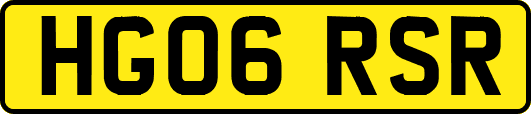 HG06 RSR